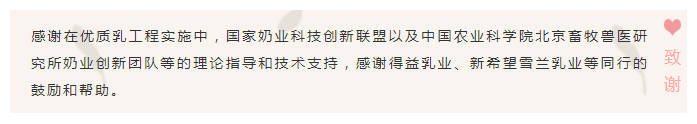 感谢在优质乳工程实施中，国家奶业科技创新联盟以及中国农业科学院北京畜牧兽医研究所奶业创新团队等的理论指导和技术支持，感谢得益乳业、新希望雪兰乳业等同行的鼓励和帮助。

致谢